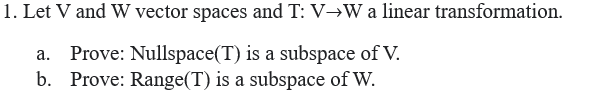 1. Let V and W vector spaces and T: V→W a linear transformation.

a. Prove: Nullspace(T) is a subspace of V.
b. Prove: Range(T) is a subspace of W.